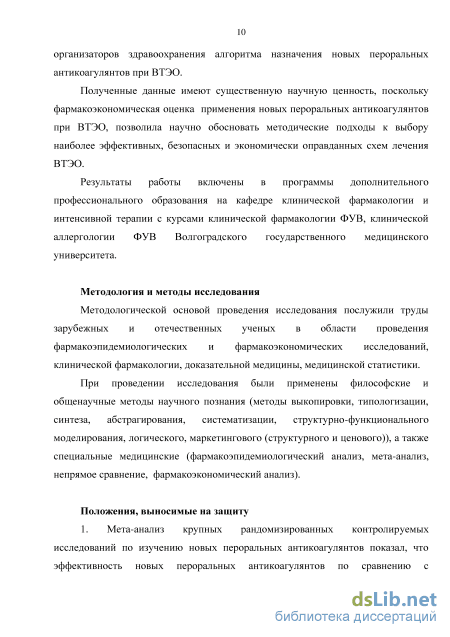 10

организаторов здравоохранения алгоритма назначения новых пероральных антикоагулянтов при ВТЭО.

Полученные данные имеют существенную научную ценность, поскольку фармакоэкономическая оценка применения новых пероральных антикоагулянтов при ВТЭО, позволила научно обосновать методические подходы к выбору наиболее эффективных, безопасных и экономически оправданных схем лечения ВТЭО.

Результаты работы включены в программы дополнительного профессионального образования на кафедре клинической фармакологии и интенсивной терапии с курсами клинической фармакологии ФУВ, клинической аллергологии ФУВ Волгоградского государственного медицинского университета.

Методология и методы исследования

Методологической основой проведения исследования послужили труды зарубежных и отечественных ученых в области проведения фармакоэпидемиологических и фармакоэкономических исследований, клинической фармакологии, доказательной медицины, медицинской статистики.

При проведении исследования были применены философские и общенаучные методы научного познания (методы выкопировки, типологизации, синтеза, абстрагирования, систематизации, структурно-функционального моделирования, логического, маркетингового (структурного и ценового)), а также специальные медицинские (фармакоэпидемиологический анализ, мета-анализ, непрямое сравнение, фармакоэкономический анализ).

Положения, выносимые на защиту

1. Мета-анализ крупных рандомизированных контролируемых исследований по изучению новых пероральных антикоагулянтов показал, что эффективность новых пероральных антикоагулянтов по сравнению с

dsLib.net
библиотека диссертаций